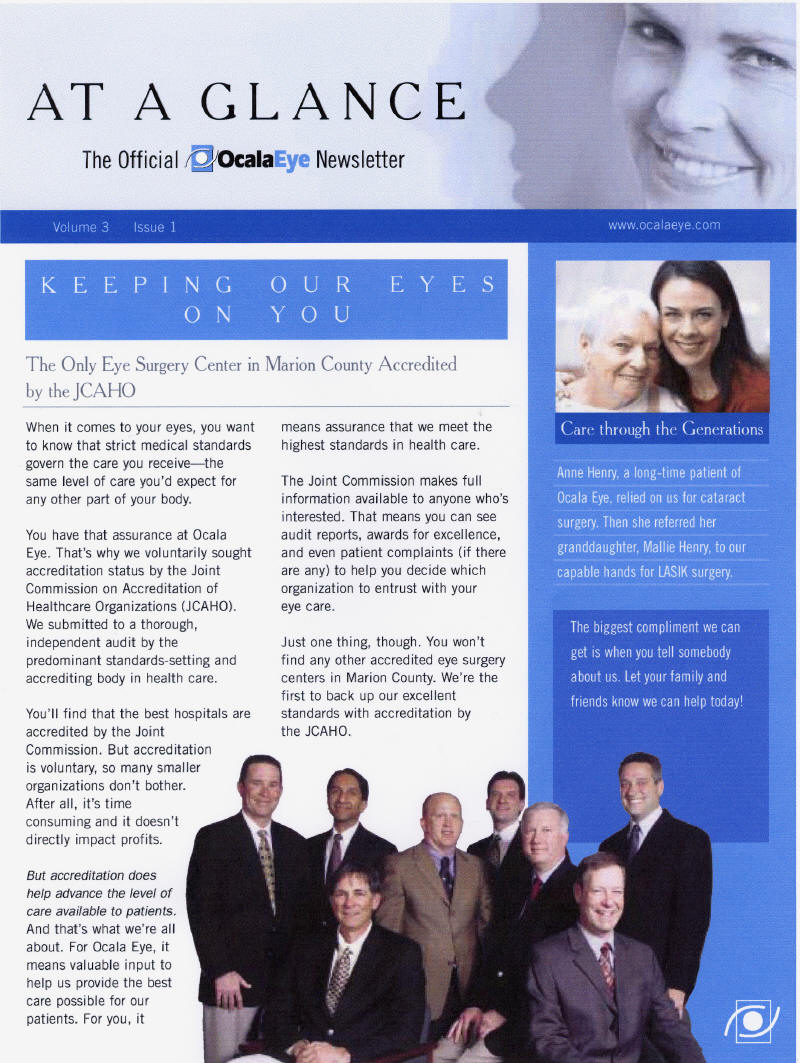 AT A GLANCE

The Official OcalaEye Newsletter

Volume 3 Issue 1

www.ocalaeye.com

KEEPING OUR EYES ON YOU

The Only Eye Surgery Center in Marion County Accredited by the JCAHO

When it comes to your eyes, you want to know that strict medical standards govern the care you receive—the same level of care you'd expect for any other part of your body.

You have that assurance at Ocala Eye. That's why we voluntarily sought accreditation status by the Joint Commission on Accreditation of Healthcare Organizations (JCAHO). We submitted to a thorough, independent audit by the predominant standards-setting and accrediting body in health care.

You'll find that the best hospitals are accredited by the Joint Commission. But accreditation is voluntary, so many smaller organizations don't bother. After all, it's time consuming and it doesn't directly impact profits.

But accreditation does help advance the level of care available to patients. And that's what we're all about. For Ocala Eye, it means valuable input to help us provide the best care possible for our patients. For you, it means assurance that we meet the highest standards in health care.

The Joint Commission makes full information available to anyone who's interested. That means you can see audit reports, awards for excellence, and even patient complaints (if there are any) to help you decide which organization to entrust with your eye care.

Just one thing, though. You won't find any other accredited eye surgery centers in Marion County. We're the first to back up our excellent standards with accreditation by the JCAHO.

Care through the Generations

Anne Henry, a long-time patient of Ocala Eye, relied on us for cataract surgery. Then she referred her granddaughter, Mallie Henry, to our capable hands for LASIK surgery.

The biggest compliment we can get is when you tell somebody about us. Let your family and friends know we can help today!